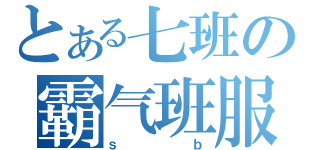 とある七班の
霸气班服
s b